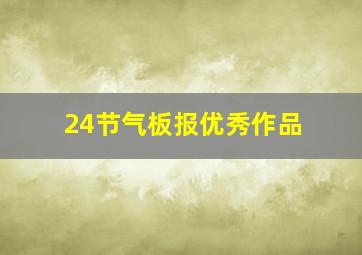 24节气板报优秀作品